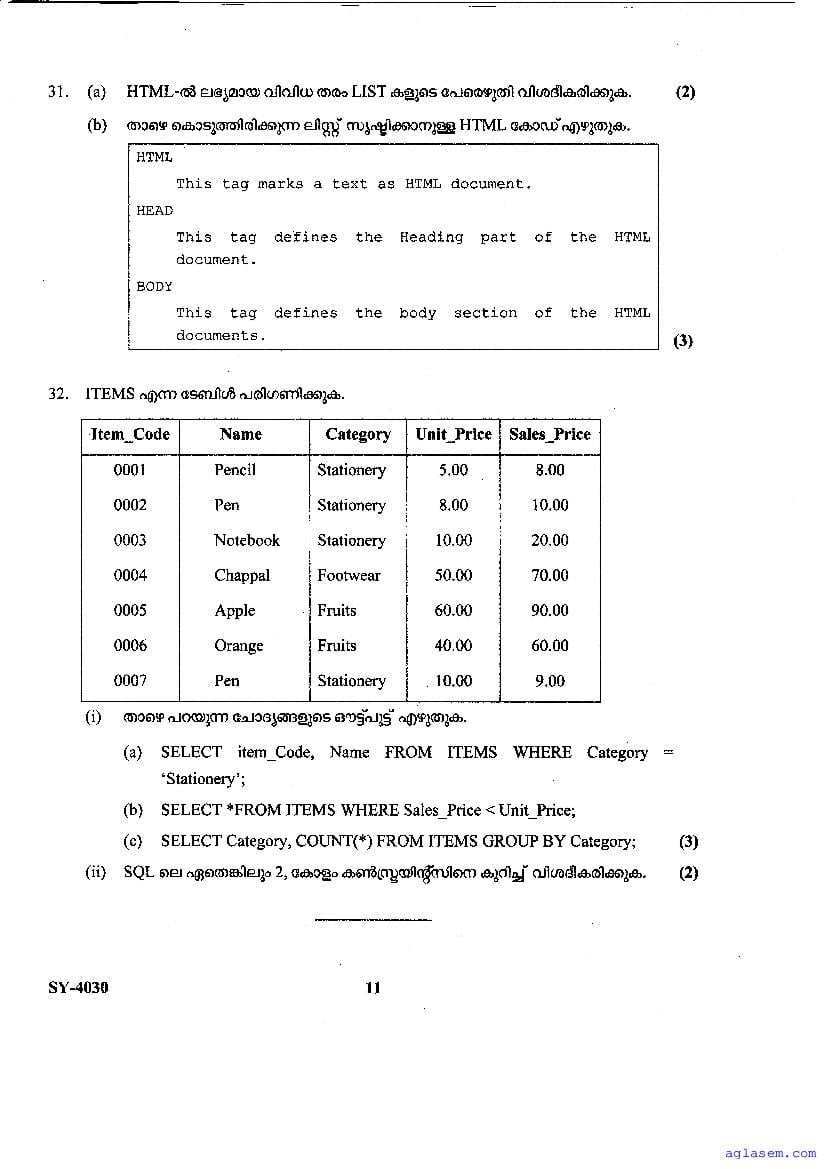 31. (a) HTML-ൽ ലഭ്യമായ വിവിധ തരം LIST കളുടെ പേരെഴുതി വിശദീകരിക്കുക. (2)

(b) താഴെ കൊടുത്തിരിക്കുന്ന ലിസ്റ്റ് സൃഷ്ടിക്കാനുള്ള HTML കോഡ് എഴുതുക.

HTML
This tag marks a text as HTML document.
HEAD
This tag defines the Heading part of the HTML document.
BODY
This tag defines the body section of the HTML documents.
(3)

32. ITEMS എന്ന ടേബിൾ പരിഗണിക്കുക.

| Item_Code | Name | Category | Unit_Price | Sales_Price |
|---|---|---|---|---|
| 0001 | Pencil | Stationery | 5.00 | 8.00 |
| 0002 | Pen | Stationery | 8.00 | 10.00 |
| 0003 | Notebook | Stationery | 10.00 | 20.00 |
| 0004 | Chappal | Footwear | 50.00 | 70.00 |
| 0005 | Apple | Fruits | 60.00 | 90.00 |
| 0006 | Orange | Fruits | 40.00 | 60.00 |
| 0007 | Pen | Stationery | 10.00 | 9.00 |

(i) താഴെ പറയുന്ന ചോദ്യങ്ങളുടെ ഔട്ട്പുട്ട് എഴുതുക.

(a) SELECT item_Code, Name FROM ITEMS WHERE Category = 'Stationery';

(b) SELECT *FROM ITEMS WHERE Sales_Price < Unit_Price;

(c) SELECT Category, COUNT(*) FROM ITEMS GROUP BY Category; (3)

(ii) SQL ലെ ഏതെങ്കിലും 2, കോളം കൺസ്ട്രയിന്റ്സിനെ കുറിച്ച് വിശദീകരിക്കുക. (2)

SY-4030 11

aglasem.com